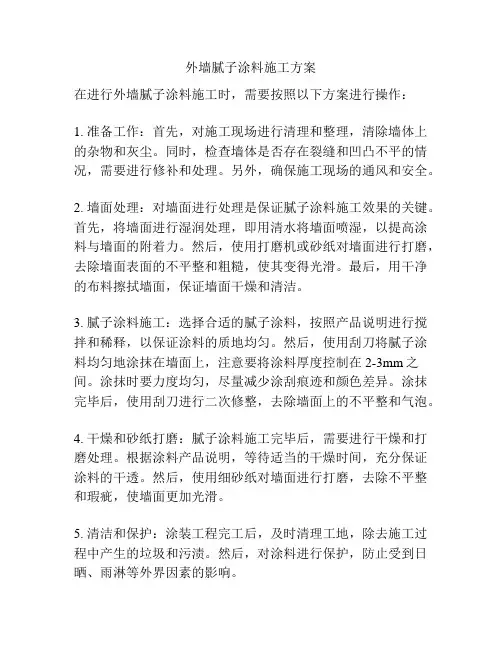 外墙腻子涂料施工方案

在进行外墙腻子涂料施工时，需要按照以下方案进行操作：

1. 准备工作：首先，对施工现场进行清理和整理，清除墙体上的杂物和灰尘。同时，检查墙体是否存在裂缝和凹凸不平的情况，需要进行修补和处理。另外，确保施工现场的通风和安全。

2. 墙面处理：对墙面进行处理是保证腻子涂料施工效果的关键。首先，将墙面进行湿润处理，即用清水将墙面喷湿，以提高涂料与墙面的附着力。然后，使用打磨机或砂纸对墙面进行打磨，去除墙面表面的不平整和粗糙，使其变得光滑。最后，用干净的布料擦拭墙面，保证墙面干燥和清洁。

3. 腻子涂料施工：选择合适的腻子涂料，按照产品说明进行搅拌和稀释，以保证涂料的质地均匀。然后，使用刮刀将腻子涂料均匀地涂抹在墙面上，注意要将涂料厚度控制在 2-3mm 之间。涂抹时要力度均匀，尽量减少涂刮痕迹和颜色差异。涂抹完毕后，使用刮刀进行二次修整，去除墙面上的不平整和气泡。

4. 干燥和砂纸打磨：腻子涂料施工完毕后，需要进行干燥和打磨处理。根据涂料产品说明，等待适当的干燥时间，充分保证涂料的干透。然后，使用细砂纸对墙面进行打磨，去除不平整和瑕疵，使墙面更加光滑。

5. 清洁和保护：涂装工程完工后，及时清理工地，除去施工过程中产生的垃圾和污渍。然后，对涂料进行保护，防止受到日晒、雨淋等外界因素的影响。